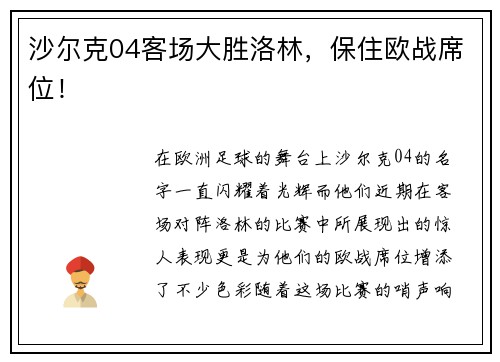 沙尔克04客场大胜洛林，保住欧战席位！

在欧洲足球的舞台上沙尔克04的名字一直闪耀着光辉而他们近期在客场对阵洛林的比赛中所展现出的惊人表现更是为他们的欧战席位增添了不少色彩随着这场比赛的哨声响